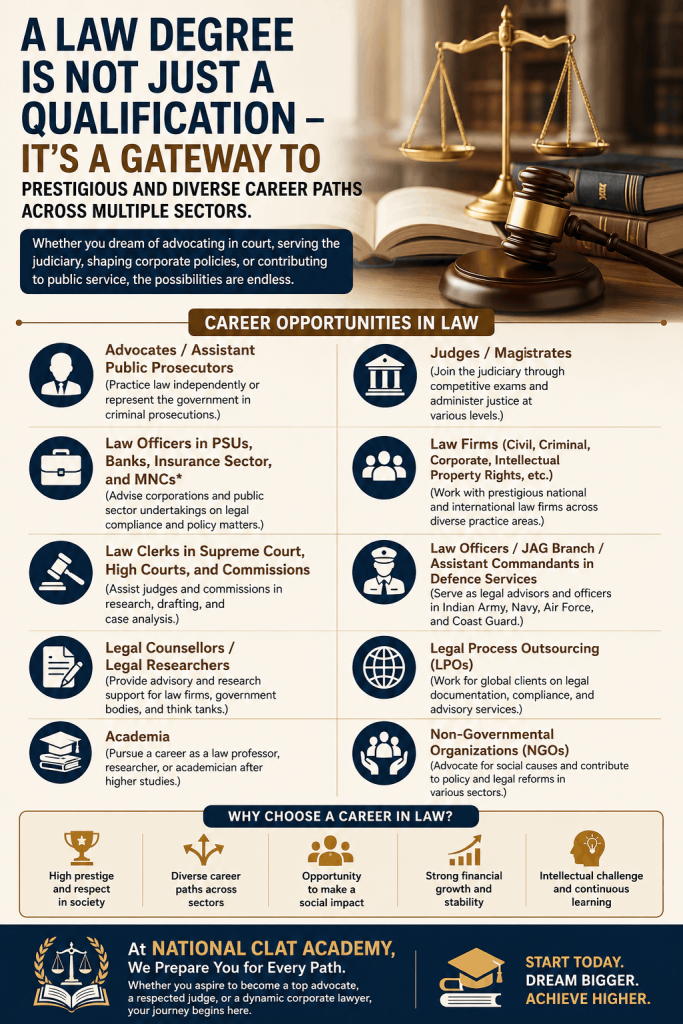 A LAW DEGREE IS NOT JUST A QUALIFICATION – IT'S A GATEWAY TO PRESTIGIOUS AND DIVERSE CAREER PATHS ACROSS MULTIPLE SECTORS.

Whether you dream of advocating in court, serving the judiciary, shaping corporate policies, or contributing to public service, the possibilities are endless.

CAREER OPPORTUNITIES IN LAW

Advocates / Assistant Public Prosecutors
(Practice law independently or represent the government in criminal prosecutions.)

Law Officers in PSUs, Banks, Insurance Sector, and MNCs*
(Advise corporations and public sector undertakings on legal compliance and policy matters.)

Law Clerks in Supreme Court, High Courts, and Commissions
(Assist judges and commissions in research, drafting, and case analysis.)

Legal Counsellors / Legal Researchers
(Provide advisory and research support for law firms, government bodies, and think tanks.)

Academia
(Pursue a career as a law professor, researcher, or academician after higher studies.)

Judges / Magistrates
(Join the judiciary through competitive exams and administer justice at various levels.)

Law Firms (Civil, Criminal, Corporate, Intellectual Property Rights, etc.)
(Work with prestigious national and international law firms across diverse practice areas.)

Law Officers / JAG Branch / Assistant Commandants in Defence Services
(Serve as legal advisors and officers in Indian Army, Navy, Air Force, and Coast Guard.)

Legal Process Outsourcing (LPOs)
(Work for global clients on legal documentation, compliance, and advisory services.)

Non-Governmental Organizations (NGOs)
(Advocate for social causes and contribute to policy and legal reforms in various sectors.)

WHY CHOOSE A CAREER IN LAW?

High prestige and respect in society

Diverse career paths across sectors

Opportunity to make a social impact

Strong financial growth and stability

Intellectual challenge and continuous learning

At NATIONAL CLAT ACADEMY, We Prepare You for Every Path.
Whether you aspire to become a top advocate, a respected judge, or a dynamic corporate lawyer, your journey begins here.

START TODAY. DREAM BIGGER. ACHIEVE HIGHER.